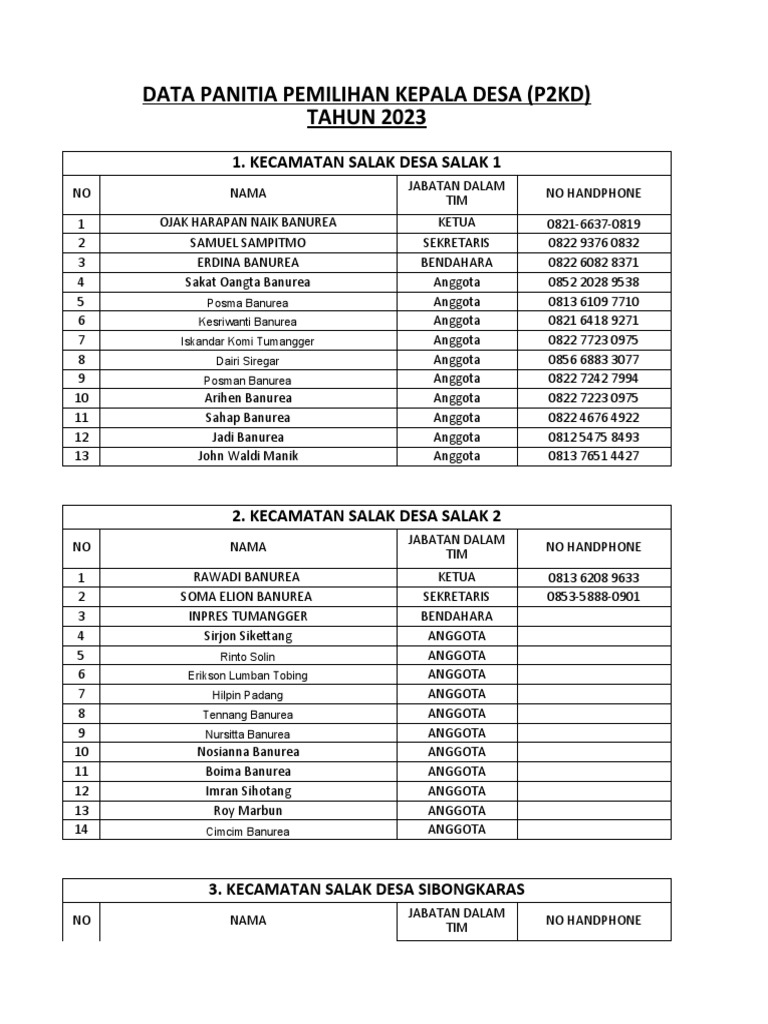 DATA PANITIA PEMILIHAN KEPALA DESA (P2KD)
TAHUN 2023

1. KECAMATAN SALAK DESA SALAK 1

| NO | NAMA | JABATAN DALAM TIM | NO HANDPHONE |
|---|---|---|---|
| 1 | OJAK HARAPAN NAIK BANUREA | KETUA | 0821-6637-0819 |
| 2 | SAMUEL SAMPITMO | SEKRETARIS | 0822 9376 0832 |
| 3 | ERDINA BANUREA | BENDAHARA | 0822 6082 8371 |
| 4 | Sakat Oangta Banurea | Anggota | 0852 2028 9538 |
| 5 | Posma Banurea | Anggota | 0813 6109 7710 |
| 6 | Kesriwanti Banurea | Anggota | 0821 6418 9271 |
| 7 | Iskandar Komi Tumangger | Anggota | 0822 7723 0975 |
| 8 | Dairi Siregar | Anggota | 0856 6883 3077 |
| 9 | Posman Banurea | Anggota | 0822 7242 7994 |
| 10 | Arihen Banurea | Anggota | 0822 7223 0975 |
| 11 | Sahap Banurea | Anggota | 0822 4676 4922 |
| 12 | Jadi Banurea | Anggota | 0812 5475 8493 |
| 13 | John Waldi Manik | Anggota | 0813 7651 4427 |

2. KECAMATAN SALAK DESA SALAK 2

| NO | NAMA | JABATAN DALAM TIM | NO HANDPHONE |
|---|---|---|---|
| 1 | RAWADI BANUREA | KETUA | 0813 6208 9633 |
| 2 | SOMA ELION BANUREA | SEKRETARIS | 0853-5888-0901 |
| 3 | INPRES TUMANGGER | BENDAHARA | |
| 4 | Sirjon Sikettang | ANGGOTA | |
| 5 | Rinto Solin | ANGGOTA | |
| 6 | Erikson Lumban Tobing | ANGGOTA | |
| 7 | Hilpin Padang | ANGGOTA | |
| 8 | Tennang Banurea | ANGGOTA | |
| 9 | Nursitta Banurea | ANGGOTA | |
| 10 | Nosianna Banurea | ANGGOTA | |
| 11 | Boima Banurea | ANGGOTA | |
| 12 | Imran Sihotang | ANGGOTA | |
| 13 | Roy Marbun | ANGGOTA | |
| 14 | Cimcim Banurea | ANGGOTA | |

3. KECAMATAN SALAK DESA SIBONGKARAS

| NO | NAMA | JABATAN DALAM TIM | NO HANDPHONE |
|---|---|---|---|